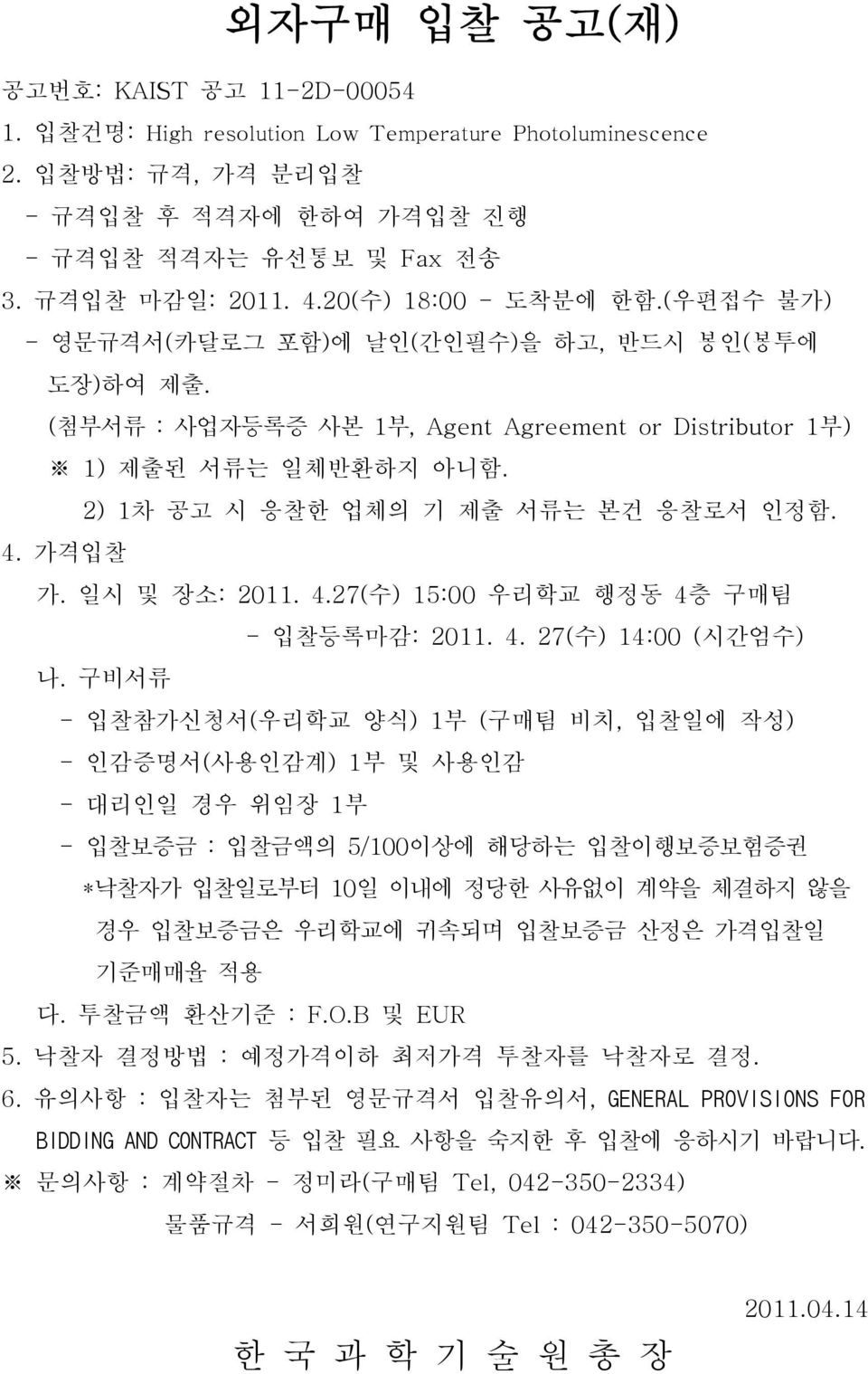 외자구매 입찰 공고(재)

공고번호: KAIST 공고 11-2D-00054

1. 입찰건명: High resolution Low Temperature Photoluminescence

2. 입찰방법: 규격, 가격 분리입찰
- 규격입찰 후 적격자에 한하여 가격입찰 진행
- 규격입찰 적격자는 유선통보 및 Fax 전송

3. 규격입찰 마감일: 2011. 4.20(수) 18:00 - 도착분에 한함.(우편접수 불가)
- 영문규격서(카달로그 포함)에 날인(간인필수)을 하고, 반드시 봉인(봉투에 도장)하여 제출.
(첨부서류 : 사업자등록증 사본 1부, Agent Agreement or Distributor 1부)
※ 1) 제출된 서류는 일체반환하지 아니함.
2) 1차 공고 시 응찰한 업체의 기 제출 서류는 본건 응찰로서 인정함.

4. 가격입찰
가. 일시 및 장소: 2011. 4.27(수) 15:00 우리학교 행정동 4층 구매팀
- 입찰등록마감: 2011. 4. 27(수) 14:00 (시간엄수)
나. 구비서류
- 입찰참가신청서(우리학교 양식) 1부 (구매팀 비치, 입찰일에 작성)
- 인감증명서(사용인감계) 1부 및 사용인감
- 대리인일 경우 위임장 1부
- 입찰보증금 : 입찰금액의 5/100이상에 해당하는 입찰이행보증보험증권
*낙찰자가 입찰일로부터 10일 이내에 정당한 사유없이 계약을 체결하지 않을 경우 입찰보증금은 우리학교에 귀속되며 입찰보증금 산정은 가격입찰일 기준매매율 적용
다. 투찰금액 환산기준 : F.O.B 및 EUR

5. 낙찰자 결정방법 : 예정가격이하 최저가격 투찰자를 낙찰자로 결정.

6. 유의사항 : 입찰자는 첨부된 영문규격서 입찰유의서, GENERAL PROVISIONS FOR BIDDING AND CONTRACT 등 입찰 필요 사항을 숙지한 후 입찰에 응하시기 바랍니다.

※ 문의사항 : 계약절차 - 정미라(구매팀 Tel, 042-350-2334)
물품규격 - 서희원(연구지원팀 Tel : 042-350-5070)

2011.04.14

한 국 과 학 기 술 원 총 장